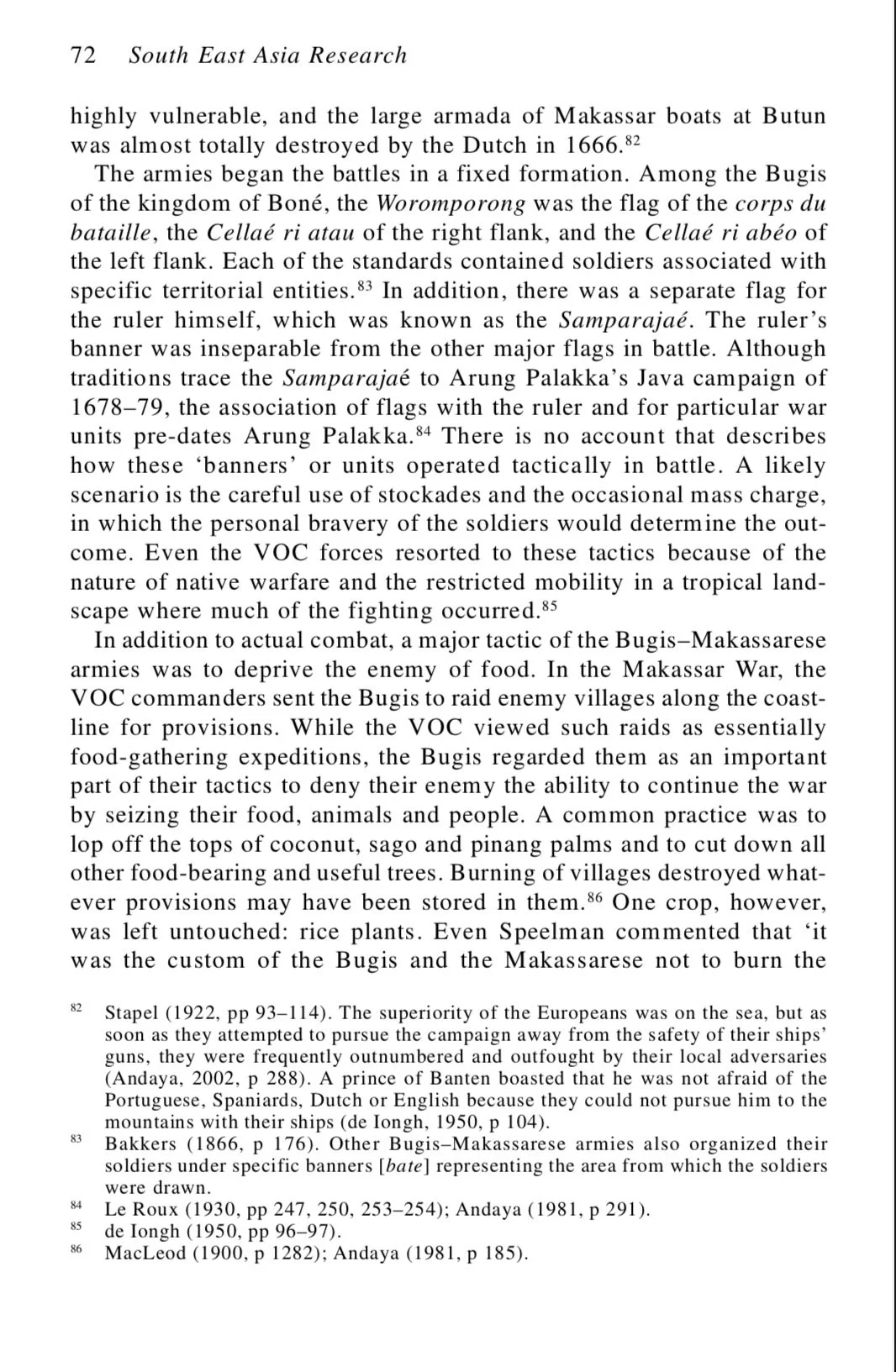 72 South East Asia Research

highly vulnerable, and the large armada of Makassar boats at Butun was almost totally destroyed by the Dutch in 1666.$^{82}$

The armies began the battles in a fixed formation. Among the Bugis of the kingdom of Boné, the Woromporong was the flag of the corps du bataille, the Cellaé ri atau of the right flank, and the Cellaé ri abéo of the left flank. Each of the standards contained soldiers associated with specific territorial entities.$^{83}$ In addition, there was a separate flag for the ruler himself, which was known as the Samparajaé. The ruler's banner was inseparable from the other major flags in battle. Although traditions trace the Samparajaé to Arung Palakka's Java campaign of 1678–79, the association of flags with the ruler and for particular war units pre-dates Arung Palakka.$^{84}$ There is no account that describes how these 'banners' or units operated tactically in battle. A likely scenario is the careful use of stockades and the occasional mass charge, in which the personal bravery of the soldiers would determine the outcome. Even the VOC forces resorted to these tactics because of the nature of native warfare and the restricted mobility in a tropical landscape where much of the fighting occurred.$^{85}$

In addition to actual combat, a major tactic of the Bugis–Makassarese armies was to deprive the enemy of food. In the Makassar War, the VOC commanders sent the Bugis to raid enemy villages along the coastline for provisions. While the VOC viewed such raids as essentially food-gathering expeditions, the Bugis regarded them as an important part of their tactics to deny their enemy the ability to continue the war by seizing their food, animals and people. A common practice was to lop off the tops of coconut, sago and pinang palms and to cut down all other food-bearing and useful trees. Burning of villages destroyed whatever provisions may have been stored in them.$^{86}$ One crop, however, was left untouched: rice plants. Even Speelman commented that 'it was the custom of the Bugis and the Makassarese not to burn the

$^{82}$ Stapel (1922, pp 93–114). The superiority of the Europeans was on the sea, but as soon as they attempted to pursue the campaign away from the safety of their ships' guns, they were frequently outnumbered and outfought by their local adversaries (Andaya, 2002, p 288). A prince of Banten boasted that he was not afraid of the Portuguese, Spaniards, Dutch or English because they could not pursue him to the mountains with their ships (de Iongh, 1950, p 104).
$^{83}$ Bakkers (1866, p 176). Other Bugis–Makassarese armies also organized their soldiers under specific banners [bate] representing the area from which the soldiers were drawn.
$^{84}$ Le Roux (1930, pp 247, 250, 253–254); Andaya (1981, p 291).
$^{85}$ de Iongh (1950, pp 96–97).
$^{86}$ MacLeod (1900, p 1282); Andaya (1981, p 185).